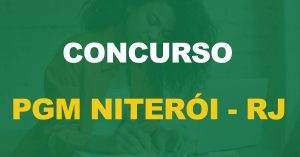 CONCURSO

PGM NITERÓI - RJ